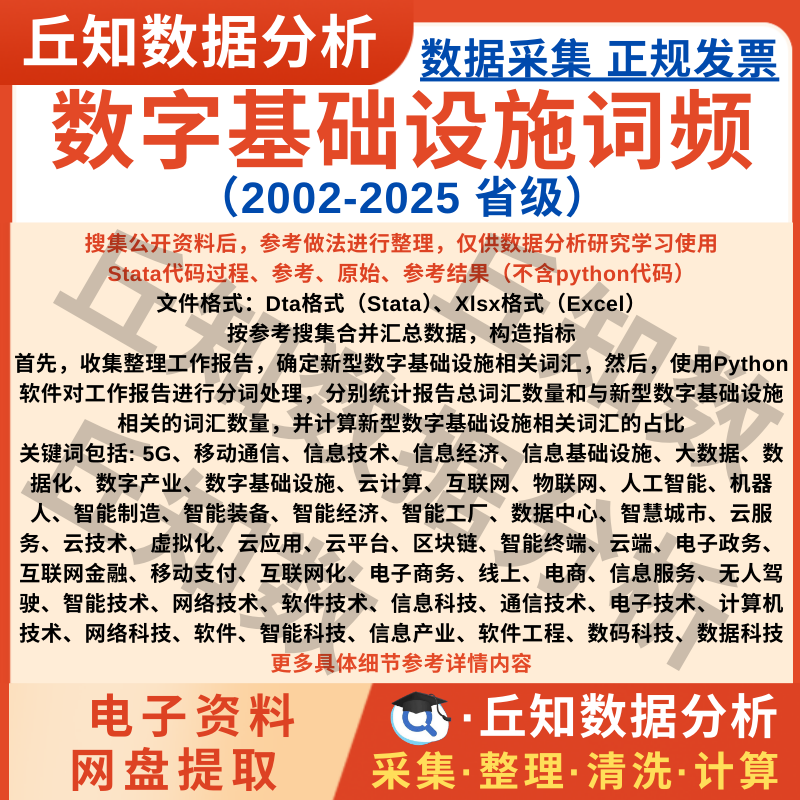 丘知数据分析

数据采集 正规发票

数字基础设施词频

（2002-2025 省级）

搜集公开资料后，参考做法进行整理，仅供数据分析研究学习使用

Stata代码过程、参考、原始、参考结果（不含python代码）

文件格式：Dta格式（Stata）、Xlsx格式（Excel）

按参考搜集合并汇总数据，构造指标

首先，收集整理工作报告，确定新型数字基础设施相关词汇，然后，使用Python软件对工作报告进行分词处理，分别统计报告总词汇数量和与新型数字基础设施相关的词汇数量，并计算新型数字基础设施相关词汇的占比

关键词包括: 5G、移动通信、信息技术、信息经济、信息基础设施、大数据、数据化、数字产业、数字基础设施、云计算、互联网、物联网、人工智能、机器人、智能制造、智能装备、智能经济、智能工厂、数据中心、智慧城市、云服务、云技术、虚拟化、云应用、云平台、区块链、智能终端、云端、电子政务、互联网金融、移动支付、互联网化、电子商务、线上、电商、信息服务、无人驾驶、智能技术、网络技术、软件技术、信息科技、通信技术、电子技术、计算机技术、网络科技、软件、智能科技、信息产业、软件工程、数码科技、数据科技

更多具体细节参考详情内容

电子资料
网盘提取

·丘知数据分析

采集·整理·清洗·计算

丘知数据分析